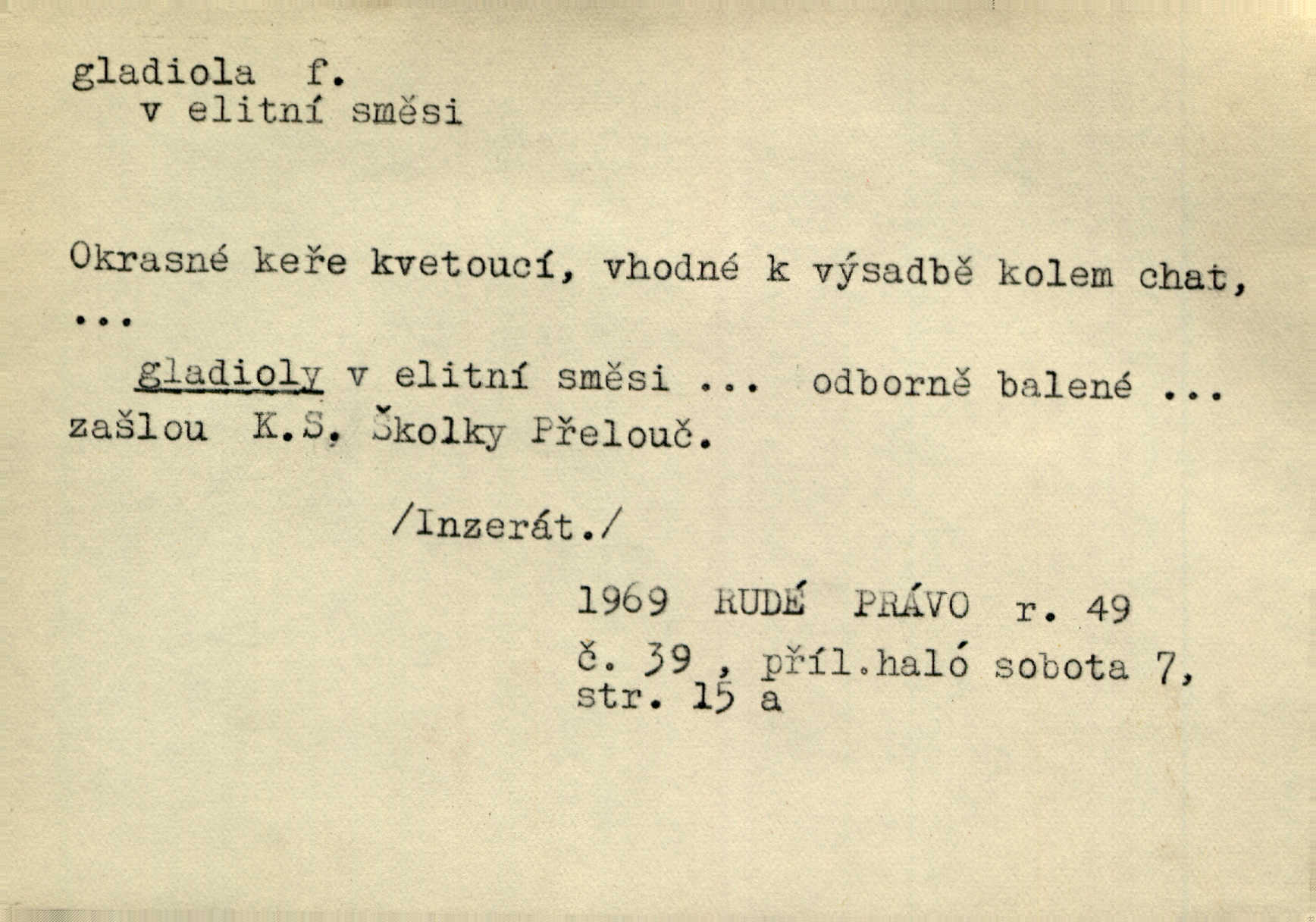 gladiola f.
v elitní směsi

Okrasné keře kvetoucí, vhodné k výsadbě kolem chat, ...

gladioly v elitní směsi ... odborně balené ... zašlou K.S. Školky Přelouč.

/Inzerát./

1969 RUDÉ PRÁVO r. 49
č. 39 , příl.haló sobota 7,
str. 15 a